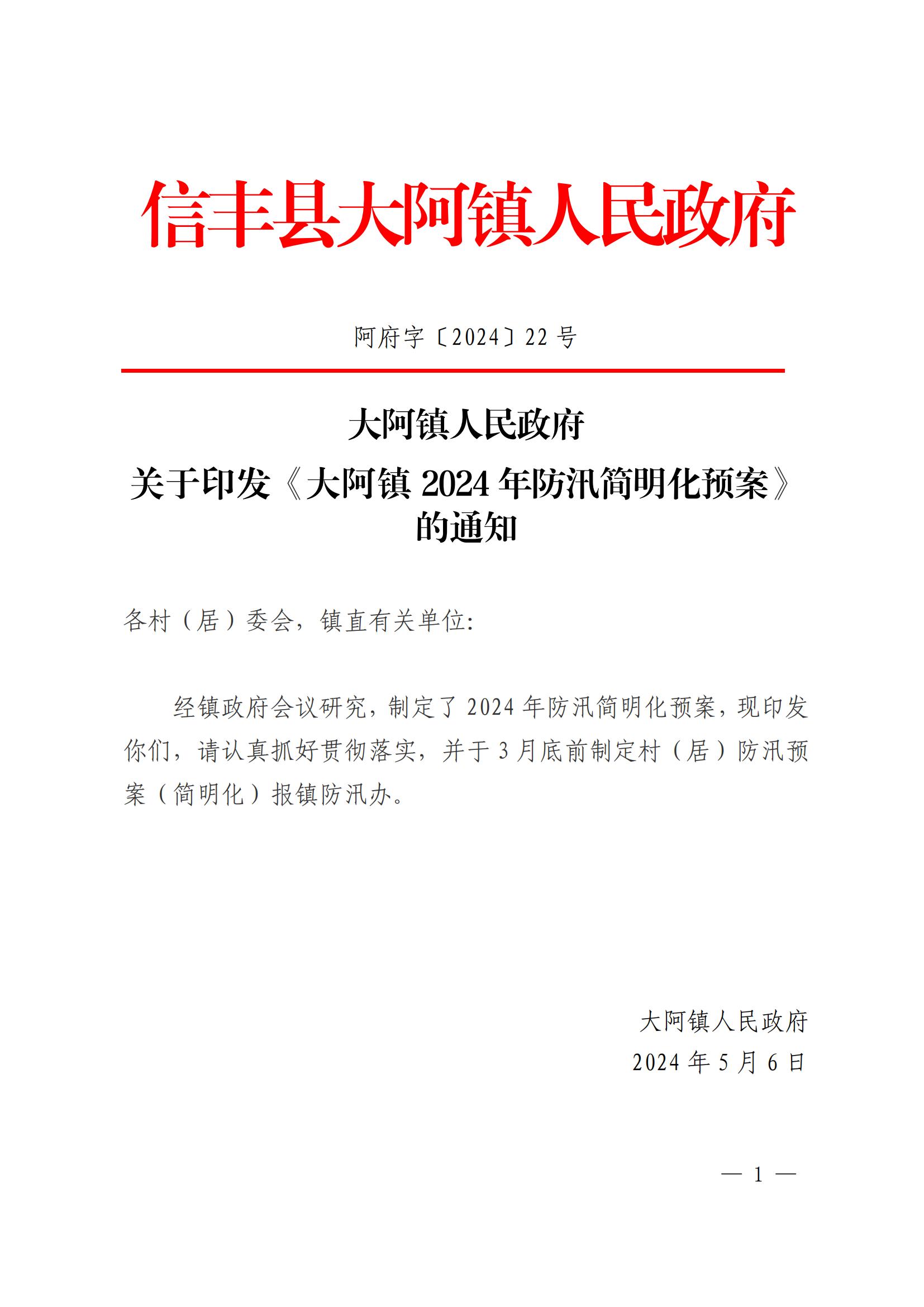 信丰县大阿镇人民政府

阿府字〔2024〕22 号

大阿镇人民政府
关于印发《大阿镇 2024 年防汛简明化预案》的通知

各村（居）委会，镇直有关单位:

经镇政府会议研究，制定了 2024 年防汛简明化预案，现印发你们，请认真抓好贯彻落实，并于 3 月底前制定村（居）防汛预案（简明化）报镇防汛办。

大阿镇人民政府
2024 年 5 月 6 日

— 1 —